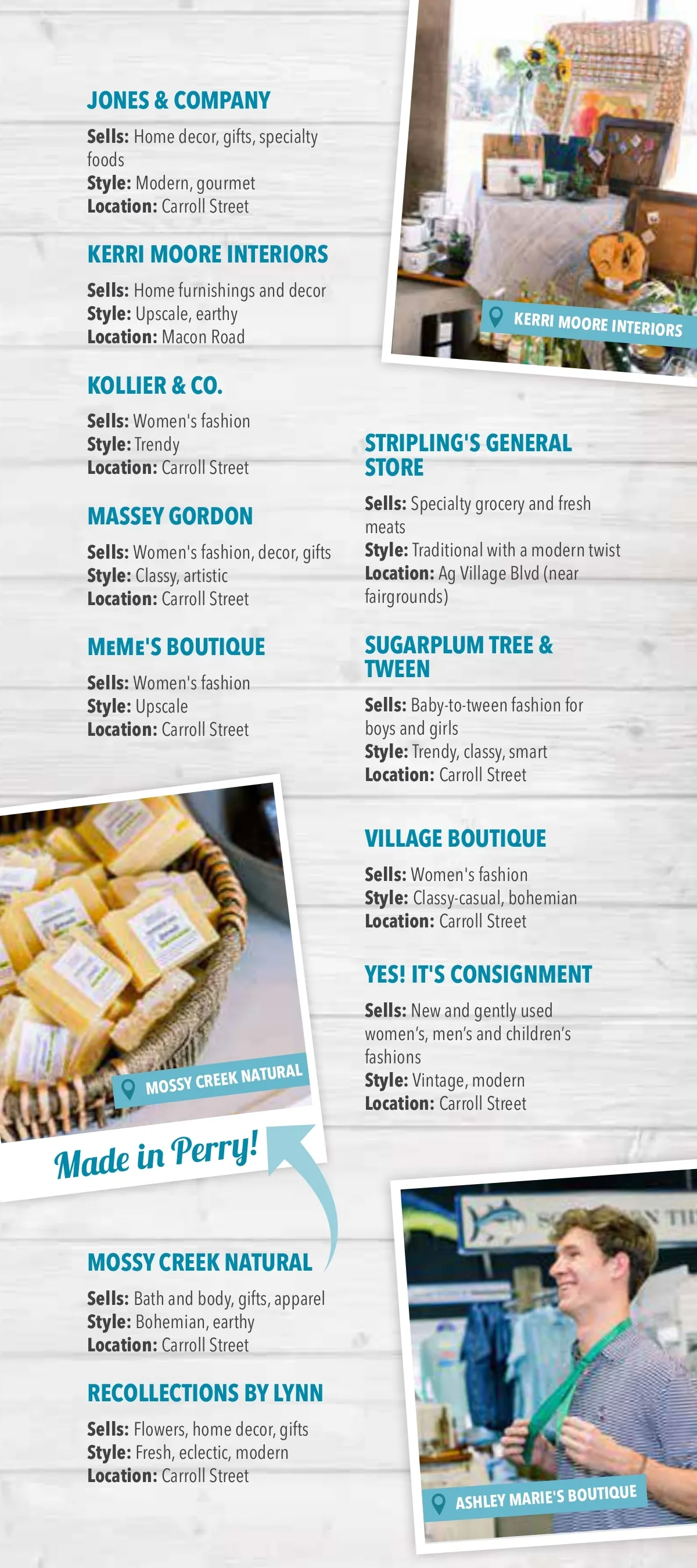 JONES & COMPANY

Sells: Home decor, gifts, specialty foods
Style: Modern, gourmet
Location: Carroll Street

KERRI MOORE INTERIORS

Sells: Home furnishings and decor
Style: Upscale, earthy
Location: Macon Road

KOLLIER & CO.

Sells: Women's fashion
Style: Trendy
Location: Carroll Street

MASSEY GORDON

Sells: Women's fashion, decor, gifts
Style: Classy, artistic
Location: Carroll Street

MEME'S BOUTIQUE

Sells: Women's fashion
Style: Upscale
Location: Carroll Street

MOSSY CREEK NATURAL

Made in Perry!

MOSSY CREEK NATURAL

Sells: Bath and body, gifts, apparel
Style: Bohemian, earthy
Location: Carroll Street

RECOLLECTIONS BY LYNN

Sells: Flowers, home decor, gifts
Style: Fresh, eclectic, modern
Location: Carroll Street

KERRI MOORE INTERIORS

STRIPLING'S GENERAL STORE

Sells: Specialty grocery and fresh meats
Style: Traditional with a modern twist
Location: Ag Village Blvd (near fairgrounds)

SUGARPLUM TREE & TWEEN

Sells: Baby-to-tween fashion for boys and girls
Style: Trendy, classy, smart
Location: Carroll Street

VILLAGE BOUTIQUE

Sells: Women's fashion
Style: Classy-casual, bohemian
Location: Carroll Street

YES! IT'S CONSIGNMENT

Sells: New and gently used women's, men's and children's fashions
Style: Vintage, modern
Location: Carroll Street

ASHLEY MARIE'S BOUTIQUE